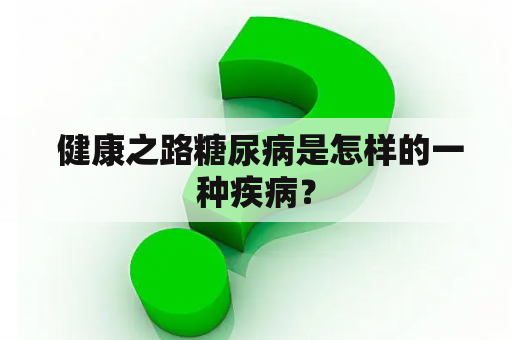 健康之路糖尿病是怎样的一种疾病？